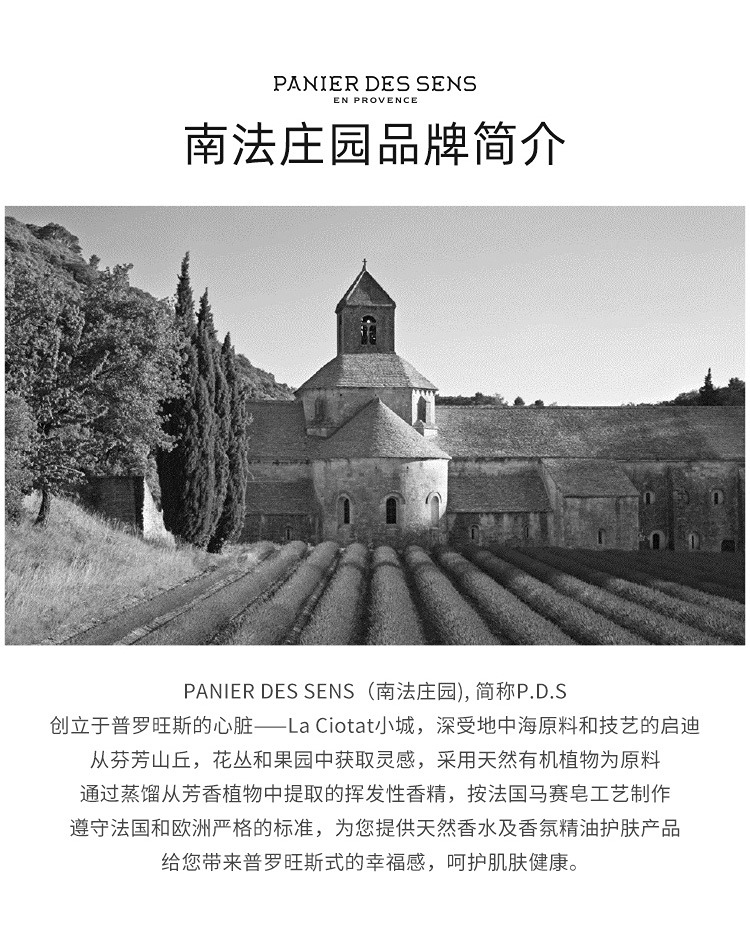 PANIER DES SENS
EN PROVENCE

南法庄园品牌简介

PANIER DES SENS（南法庄园), 简称P.D.S
创立于普罗旺斯的心脏——La Ciotat小城，深受地中海原料和技艺的启迪
从芬芳山丘，花丛和果园中获取灵感，采用天然有机植物为原料
通过蒸馏从芳香植物中提取的挥发性香精，按法国马赛皂工艺制作
遵守法国和欧洲严格的标准，为您提供天然香水及香氛精油护肤产品
给您带来普罗旺斯式的幸福感，呵护肌肤健康。